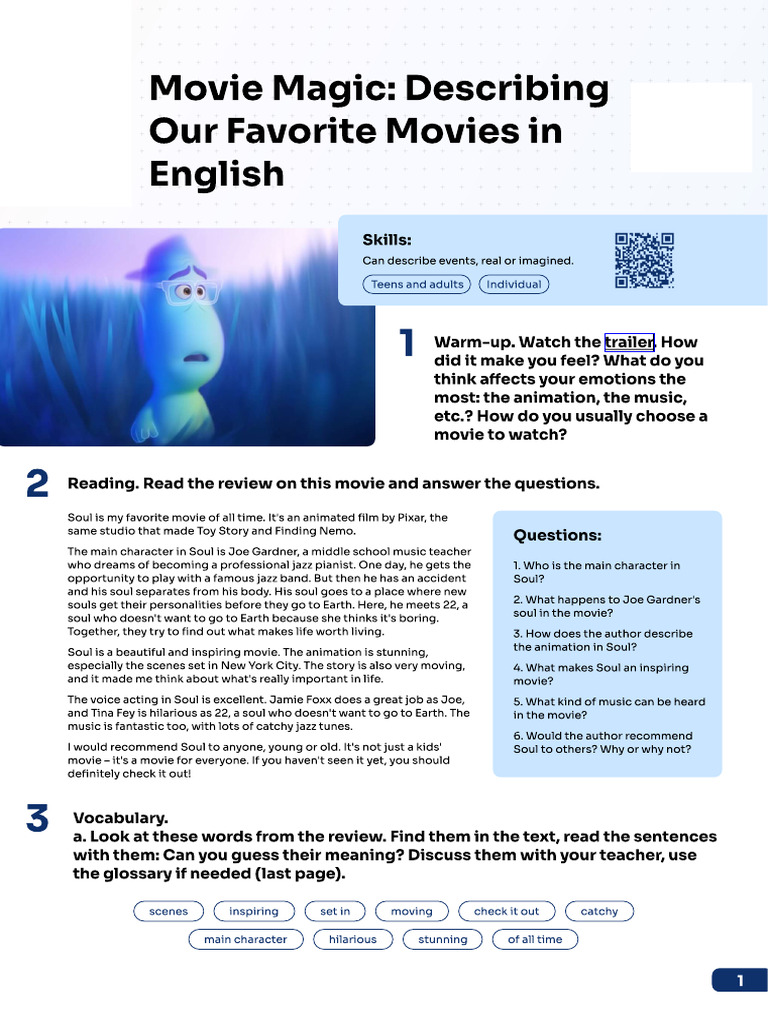 Movie Magic: Describing Our Favorite Movies in English

Skills:

Can describe events, real or imagined.

Teens and adults

Individual

1 Warm-up. Watch the trailer. How did it make you feel? What do you think affects your emotions the most: the animation, the music, etc.? How do you usually choose a movie to watch?

2 Reading. Read the review on this movie and answer the questions.

Soul is my favorite movie of all time. It's an animated film by Pixar, the same studio that made Toy Story and Finding Nemo.

The main character in Soul is Joe Gardner, a middle school music teacher who dreams of becoming a professional jazz pianist. One day, he gets the opportunity to play with a famous jazz band. But then he has an accident and his soul separates from his body. His soul goes to a place where new souls get their personalities before they go to Earth. Here, he meets 22, a soul who doesn't want to go to Earth because she thinks it's boring. Together, they try to find out what makes life worth living.

Soul is a beautiful and inspiring movie. The animation is stunning, especially the scenes set in New York City. The story is also very moving, and it made me think about what's really important in life.

The voice acting in Soul is excellent. Jamie Foxx does a great job as Joe, and Tina Fey is hilarious as 22, a soul who doesn't want to go to Earth. The music is fantastic too, with lots of catchy jazz tunes.

I would recommend Soul to anyone, young or old. It's not just a kids' movie – it's a movie for everyone. If you haven't seen it yet, you should definitely check it out!

Questions:

1. Who is the main character in Soul?

2. What happens to Joe Gardner's soul in the movie?

3. How does the author describe the animation in Soul?

4. What makes Soul an inspiring movie?

5. What kind of music can be heard in the movie?

6. Would the author recommend Soul to others? Why or why not?

3 Vocabulary.
a. Look at these words from the review. Find them in the text, read the sentences with them: Can you guess their meaning? Discuss them with your teacher, use the glossary if needed (last page).

scenes inspiring set in moving check it out catchy
main character hilarious stunning of all time

1